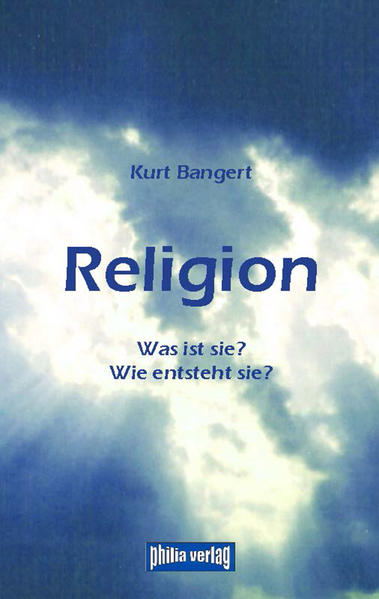 Kurt Bangert

Religion

Was ist sie?
Wie entsteht sie?

philia verlag